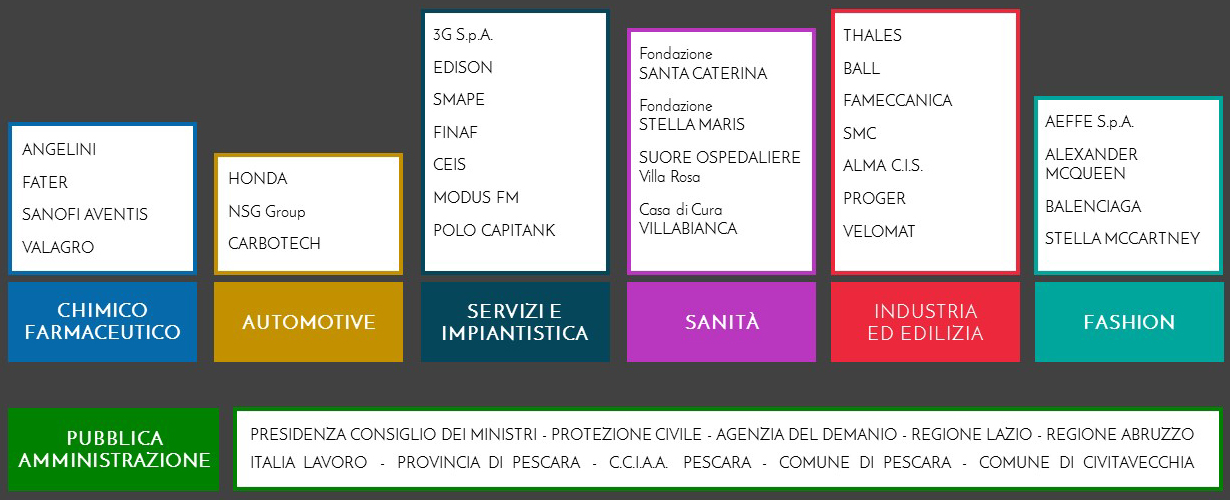 ANGELINI
FATER
SANOFI AVENTIS
VALAGRO

CHIMICO FARMACEUTICO

HONDA
NSG Group
CARBOTECH

AUTOMOTIVE

3G S.p.A.
EDISON
SMAPE
FINAF
CEIS
MODUS FM
POLO CAPITANK

SERVIZI E IMPIANTISTICA

Fondazione SANTA CATERINA
Fondazione STELLA MARIS
SUORE OSPEDALIERE Villa Rosa
Casa di Cura VILLABIANCA

SANITÀ

THALES
BALL
FAMECCANICA
SMC
ALMA C.I.S.
PROGER
VELOMAT

INDUSTRIA ED EDILIZIA

AEFFE S.p.A.
ALEXANDER MCQUEEN
BALENCIAGA
STELLA MCCARTNEY

FASHION

PUBBLICA AMMINISTRAZIONE

PRESIDENZA CONSIGLIO DEI MINISTRI - PROTEZIONE CIVILE - AGENZIA DEL DEMANIO - REGIONE LAZIO - REGIONE ABRUZZO
ITALIA LAVORO - PROVINCIA DI PESCARA - C.C.I.A.A. PESCARA - COMUNE DI PESCARA - COMUNE DI CIVITAVECCHIA